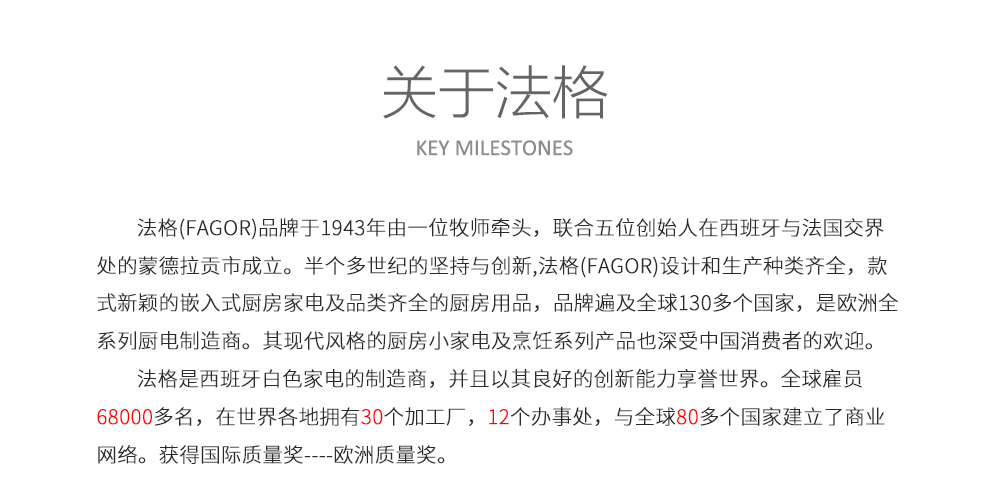 关于法格

KEY MILESTONES

法格(FAGOR)品牌于1943年由一位牧师牵头，联合五位创始人在西班牙与法国交界处的蒙德拉贡市成立。半个多世纪的坚持与创新,法格(FAGOR)设计和生产种类齐全，款式新颖的嵌入式厨房家电及品类齐全的厨房用品，品牌遍及全球130多个国家，是欧洲全系列厨电制造商。其现代风格的厨房小家电及烹饪系列产品也深受中国消费者的欢迎。

法格是西班牙白色家电的制造商，并且以其良好的创新能力享誉世界。全球雇员68000多名，在世界各地拥有30个加工厂，12个办事处，与全球80多个国家建立了商业网络。获得国际质量奖----欧洲质量奖。